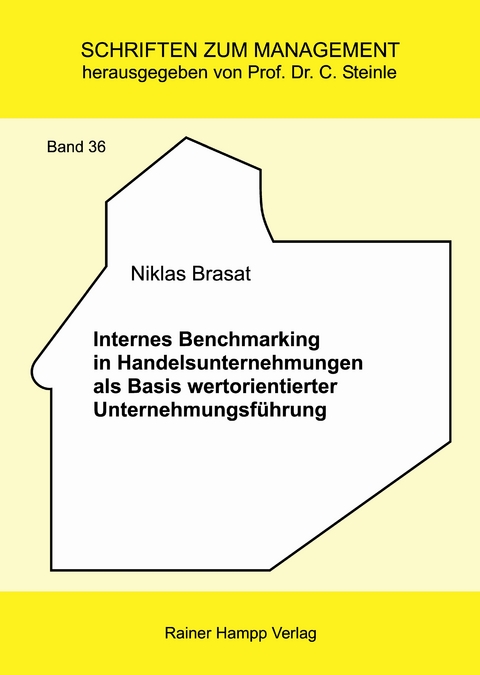 SCHRIFTEN ZUM MANAGEMENT
herausgegeben von Prof. Dr. C. Steinle

Band 36

Niklas Brasat

Internes Benchmarking in Handelsunternehmungen als Basis wertorientierter Unternehmungsführung

Rainer Hampp Verlag